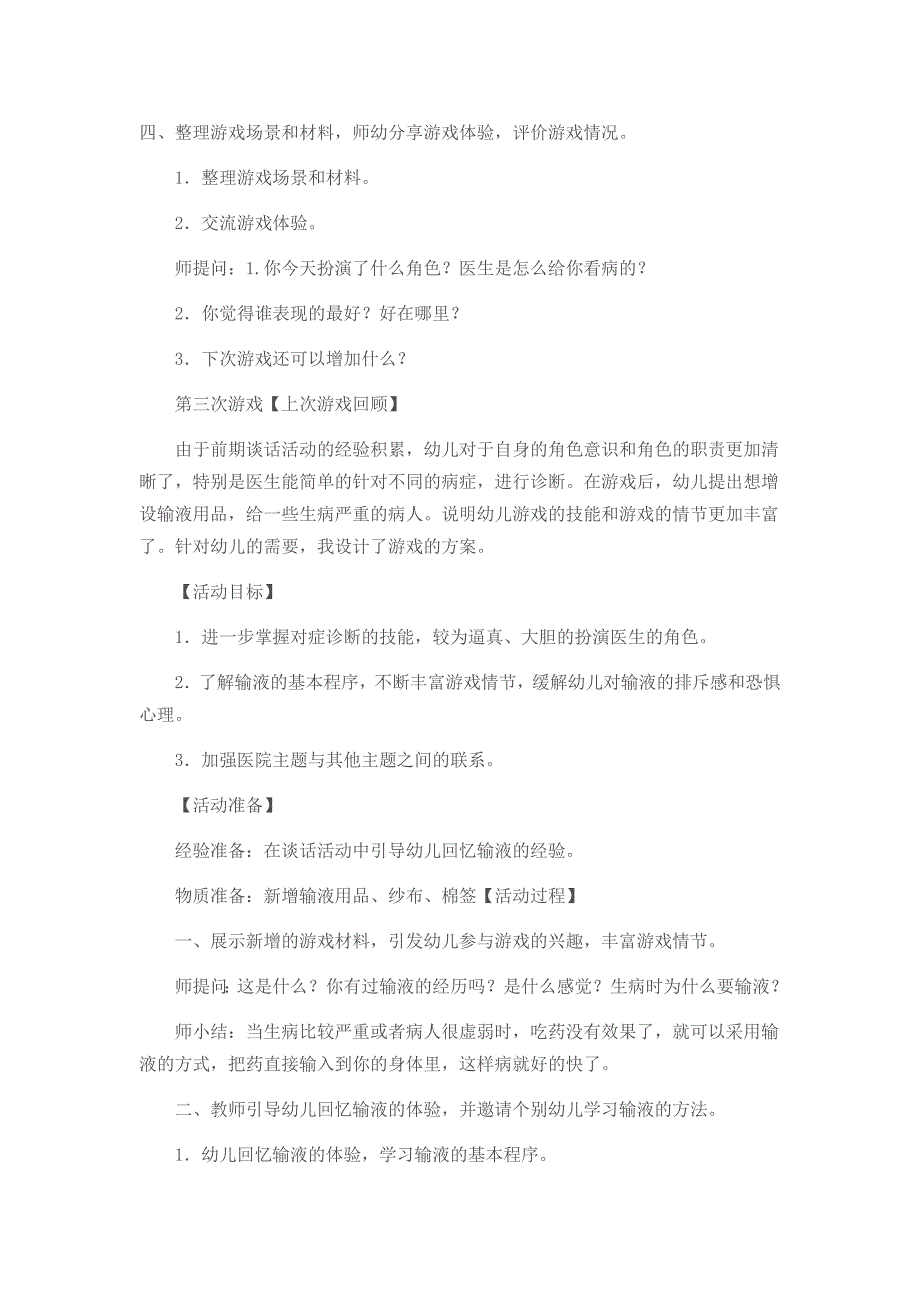 四、整理游戏场景和材料，师幼分享游戏体验，评价游戏情况。

1．整理游戏场景和材料。

2．交流游戏体验。

师提问：1.你今天扮演了什么角色？医生是怎么给你看病的？

2．你觉得谁表现的最好？好在哪里？

3．下次游戏还可以增加什么？

第三次游戏【上次游戏回顾】

由于前期谈话活动的经验积累，幼儿对于自身的角色意识和角色的职责更加清晰了，特别是医生能简单的针对不同的病症，进行诊断。在游戏后，幼儿提出想增设输液用品，给一些生病严重的病人。说明幼儿游戏的技能和游戏的情节更加丰富了。针对幼儿的需要，我设计了游戏的方案。

【活动目标】

1．进一步掌握对症诊断的技能，较为逼真、大胆的扮演医生的角色。

2．了解输液的基本程序，不断丰富游戏情节，缓解幼儿对输液的排斥感和恐惧心理。

3．加强医院主题与其他主题之间的联系。

【活动准备】

经验准备：在谈话活动中引导幼儿回忆输液的经验。

物质准备：新增输液用品、纱布、棉签【活动过程】

一、展示新增的游戏材料，引发幼儿参与游戏的兴趣，丰富游戏情节。

师提问：这是什么？你有过输液的经历吗？是什么感觉？生病时为什么要输液？

师小结：当生病比较严重或者病人很虚弱时，吃药没有效果了，就可以采用输液的方式，把药直接输入到你的身体里，这样病就好的快了。

二、教师引导幼儿回忆输液的体验，并邀请个别幼儿学习输液的方法。

1．幼儿回忆输液的体验，学习输液的基本程序。